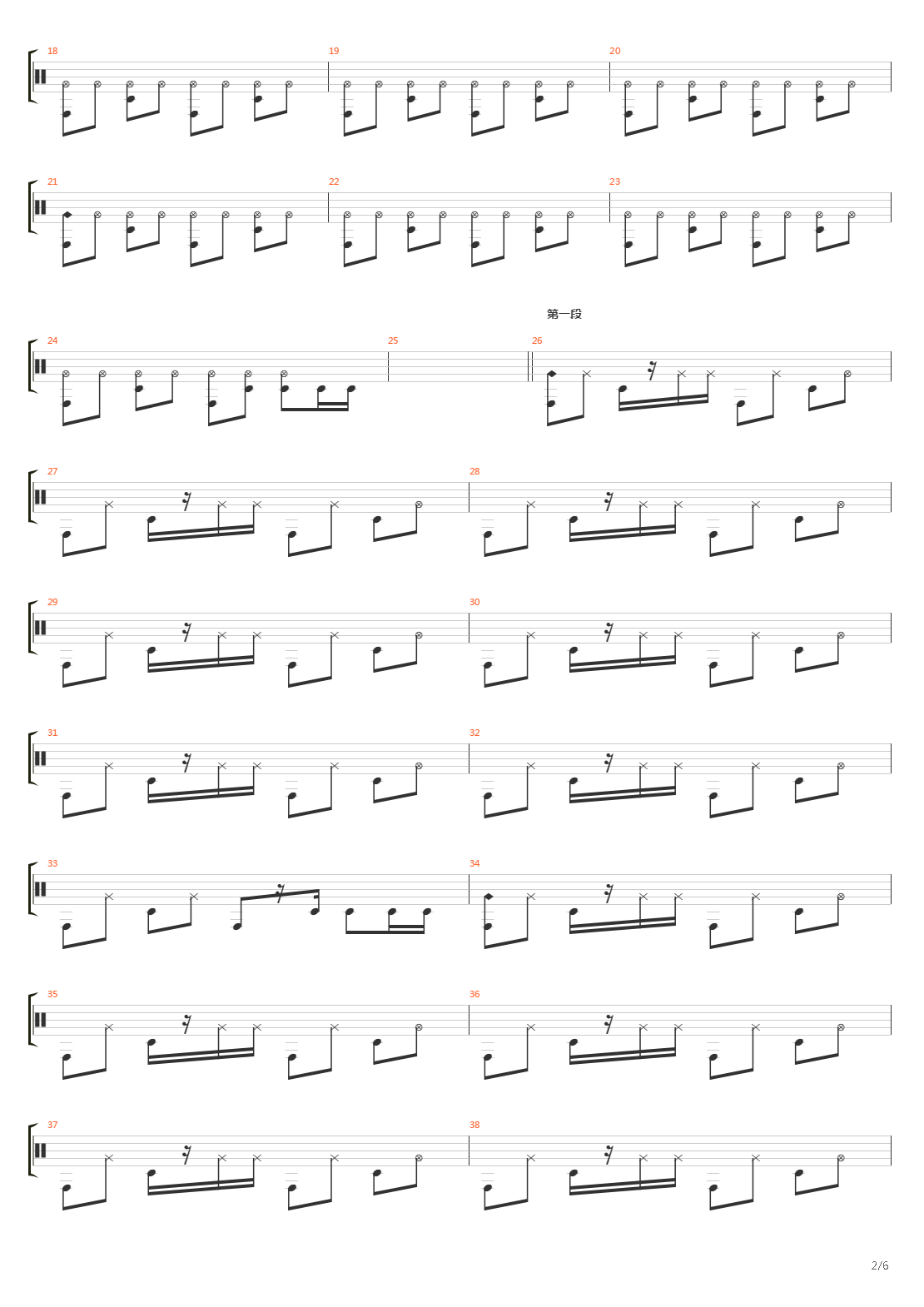 18

19

20

21

22

23

第一段

24

25

26

27

28

29

30

31

32

33

34

35

36

37

38

2/6